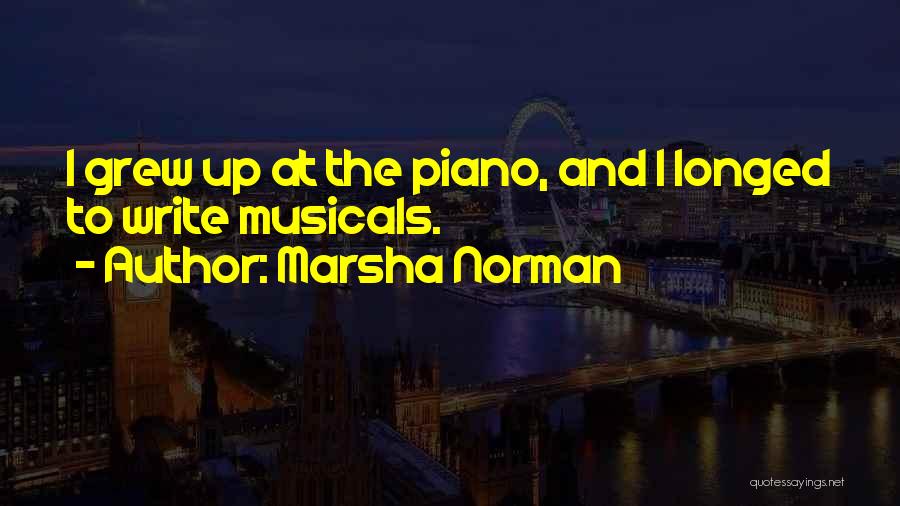 I grew up at the piano, and I longed to write musicals.
- Author: Marsha Norman

quotessayings.net